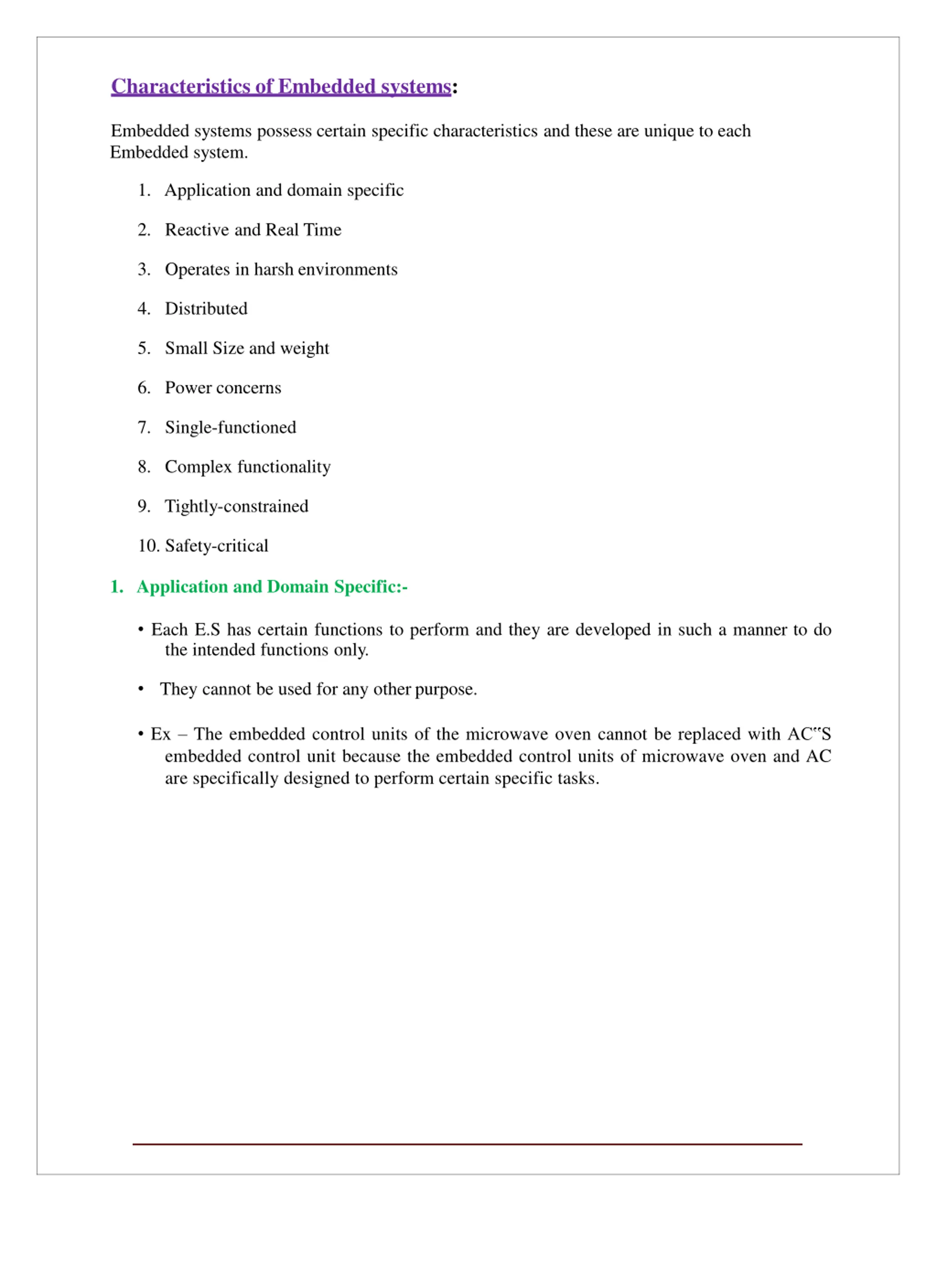 Characteristics of Embedded systems:

Embedded systems possess certain specific characteristics and these are unique to each Embedded system.

1. Application and domain specific
2. Reactive and Real Time
3. Operates in harsh environments
4. Distributed
5. Small Size and weight
6. Power concerns
7. Single-functioned
8. Complex functionality
9. Tightly-constrained
10. Safety-critical

1. Application and Domain Specific:-

• Each E.S has certain functions to perform and they are developed in such a manner to do the intended functions only.

• They cannot be used for any other purpose.

• Ex – The embedded control units of the microwave oven cannot be replaced with AC"S embedded control unit because the embedded control units of microwave oven and AC are specifically designed to perform certain specific tasks.